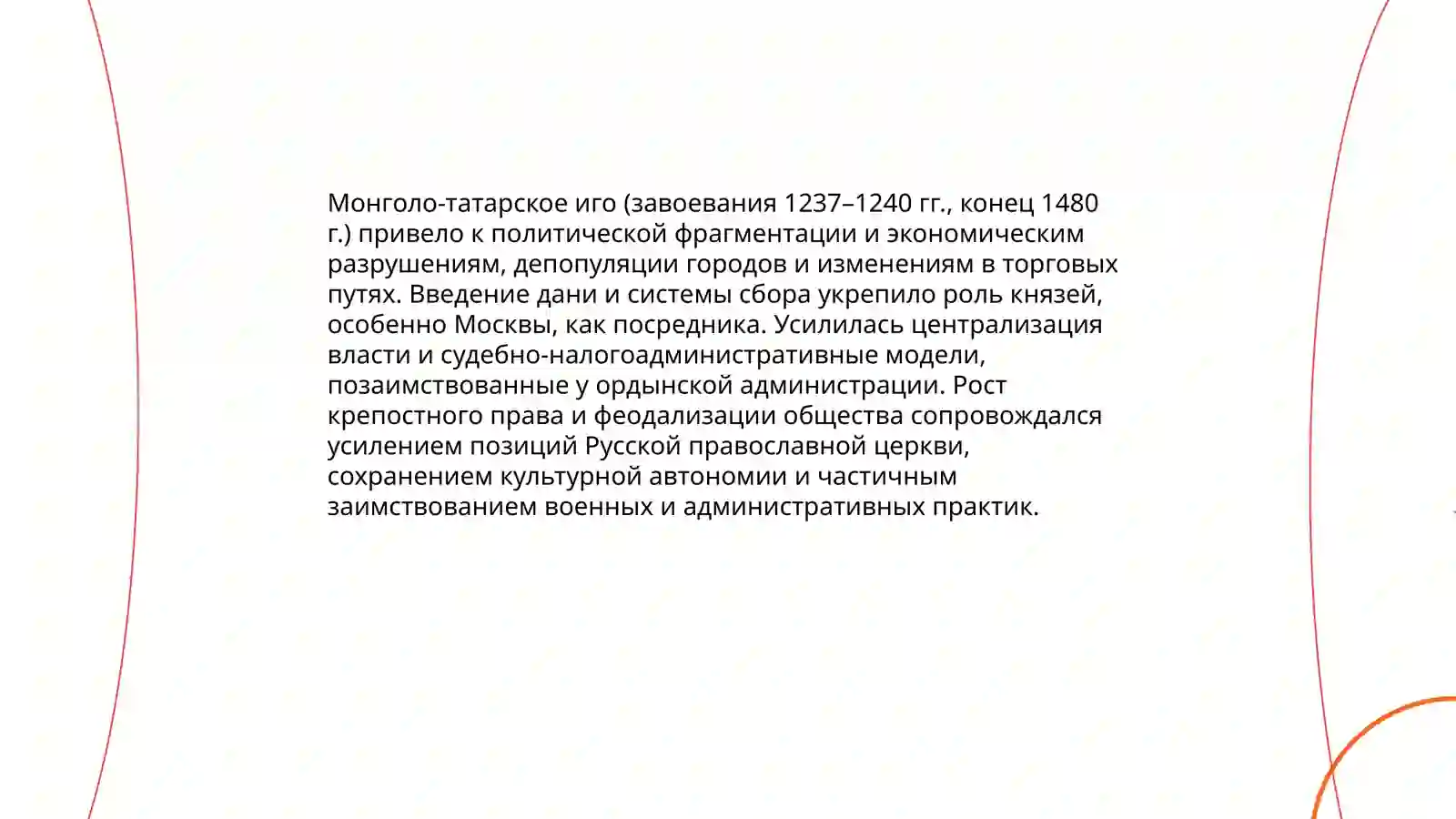 Монголо-татарское иго (завоевания 1237–1240 гг., конец 1480 г.) привело к политической фрагментации и экономическим разрушениям, депопуляции городов и изменениям в торговых путях. Введение дани и системы сбора укрепило роль князей, особенно Москвы, как посредника. Усилилась централизация власти и судебно-налогоадминистративные модели, позаимствованные у ордынской администрации. Рост крепостного права и феодализации общества сопровождался усилением позиций Русской православной церкви, сохранением культурной автономии и частичным заимствованием военных и административных практик.